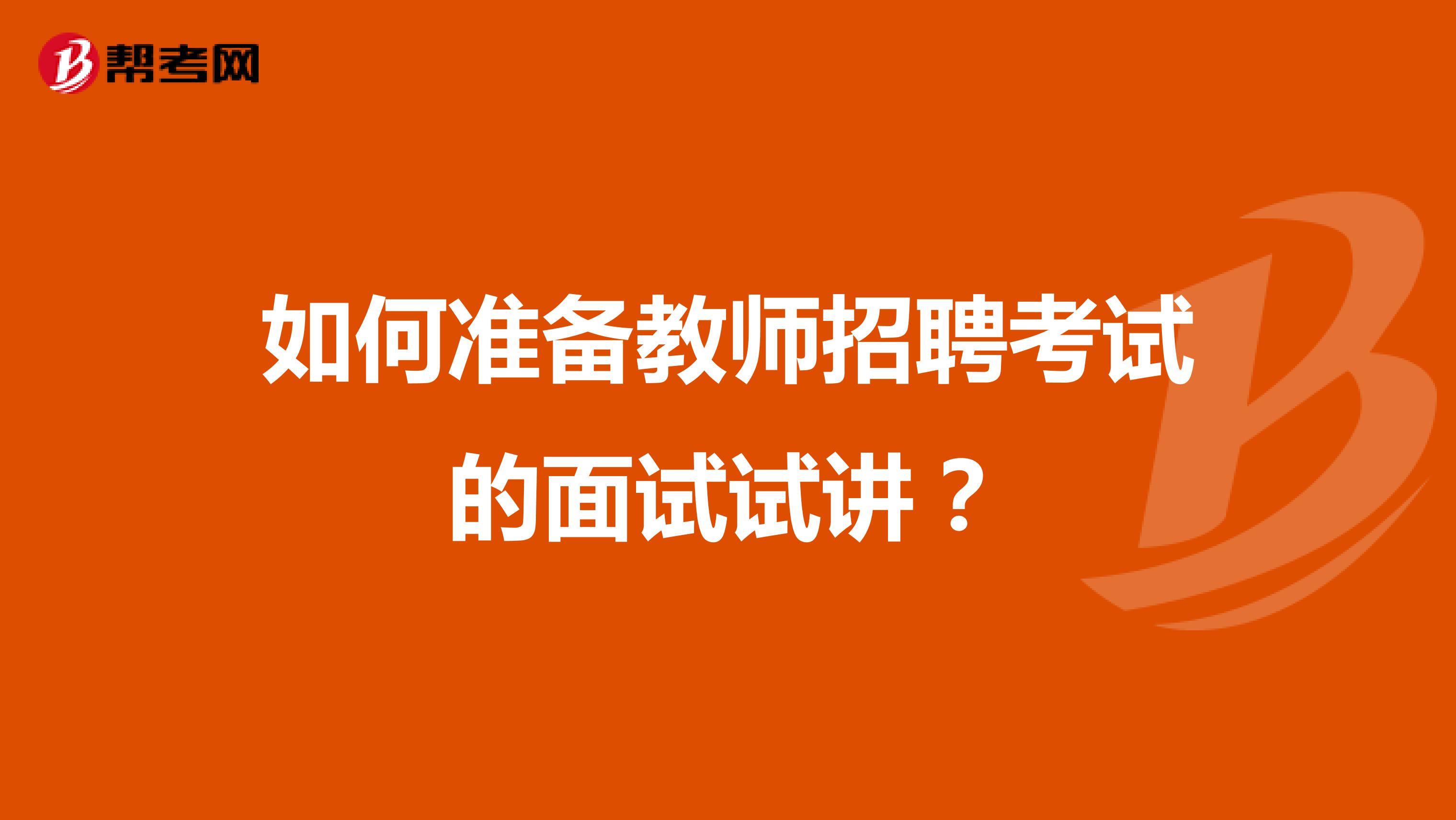 帮考网

如何准备教师招聘考试的面试试讲？